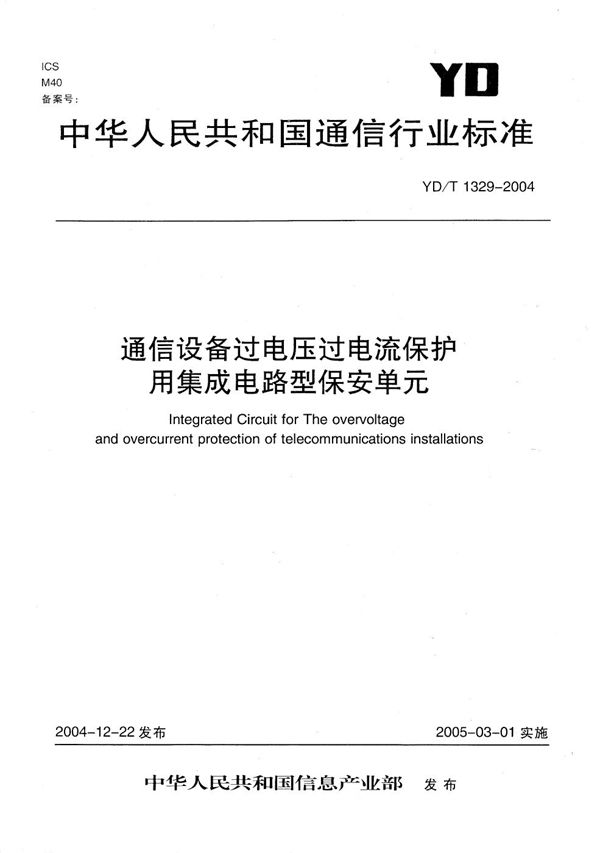 ICS
M40
备案号：

YD

中华人民共和国通信行业标准

YD/T 1329-2004

通信设备过电压过电流保护用集成电路型保安单元

Integrated Circuit for The overvoltage and overcurrent protection of telecommunications installations

2004-12-22 发布

2005-03-01 实施

中华人民共和国信息产业部 发布